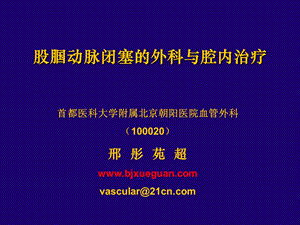 股腘动脉闭塞的外科与腔内治疗

首都医科大学附属北京朝阳医院血管外科

（100020）

邢 彤 苑 超

www.bjxueguan.com

vascular@21cn.com